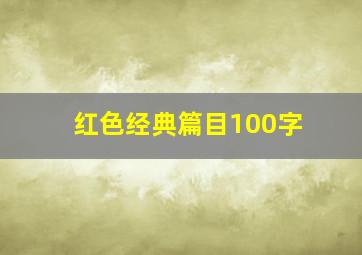 红色经典篇目100字